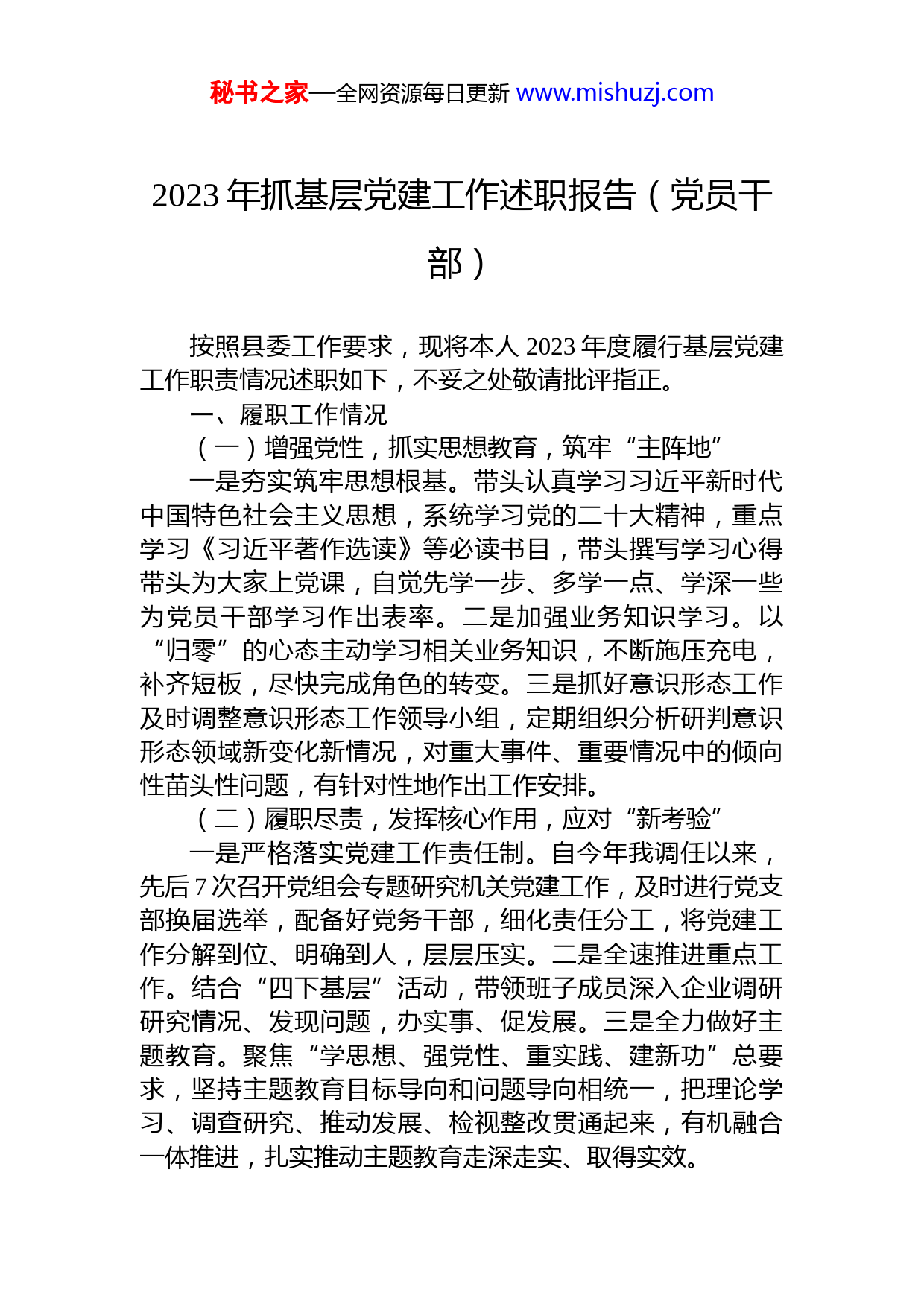 秘书之家—全网资源每日更新 www.mishuzj.com

2023 年抓基层党建工作述职报告（党员干部）

按照县委工作要求，现将本人 2023 年度履行基层党建工作职责情况述职如下，不妥之处敬请批评指正。

一、履职工作情况

（一）增强党性，抓实思想教育，筑牢“主阵地”

一是夯实筑牢思想根基。带头认真学习习近平新时代中国特色社会主义思想，系统学习党的二十大精神，重点学习《习近平著作选读》等必读书目，带头撰写学习心得带头为大家上党课，自觉先学一步、多学一点、学深一些为党员干部学习作出表率。二是加强业务知识学习。以“归零”的心态主动学习相关业务知识，不断施压充电，补齐短板，尽快完成角色的转变。三是抓好意识形态工作及时调整意识形态工作领导小组，定期组织分析研判意识形态领域新变化新情况，对重大事件、重要情况中的倾向性苗头性问题，有针对性地作出工作安排。

（二）履职尽责，发挥核心作用，应对“新考验”

一是严格落实党建工作责任制。自今年我调任以来，先后 7 次召开党组会专题研究机关党建工作，及时进行党支部换届选举，配备好党务干部，细化责任分工，将党建工作分解到位、明确到人，层层压实。二是全速推进重点工作。结合“四下基层”活动，带领班子成员深入企业调研研究情况、发现问题，办实事、促发展。三是全力做好主题教育。聚焦“学思想、强党性、重实践、建新功”总要求，坚持主题教育目标导向和问题导向相统一，把理论学习、调查研究、推动发展、检视整改贯通起来，有机融合一体推进，扎实推动主题教育走深走实、取得实效。